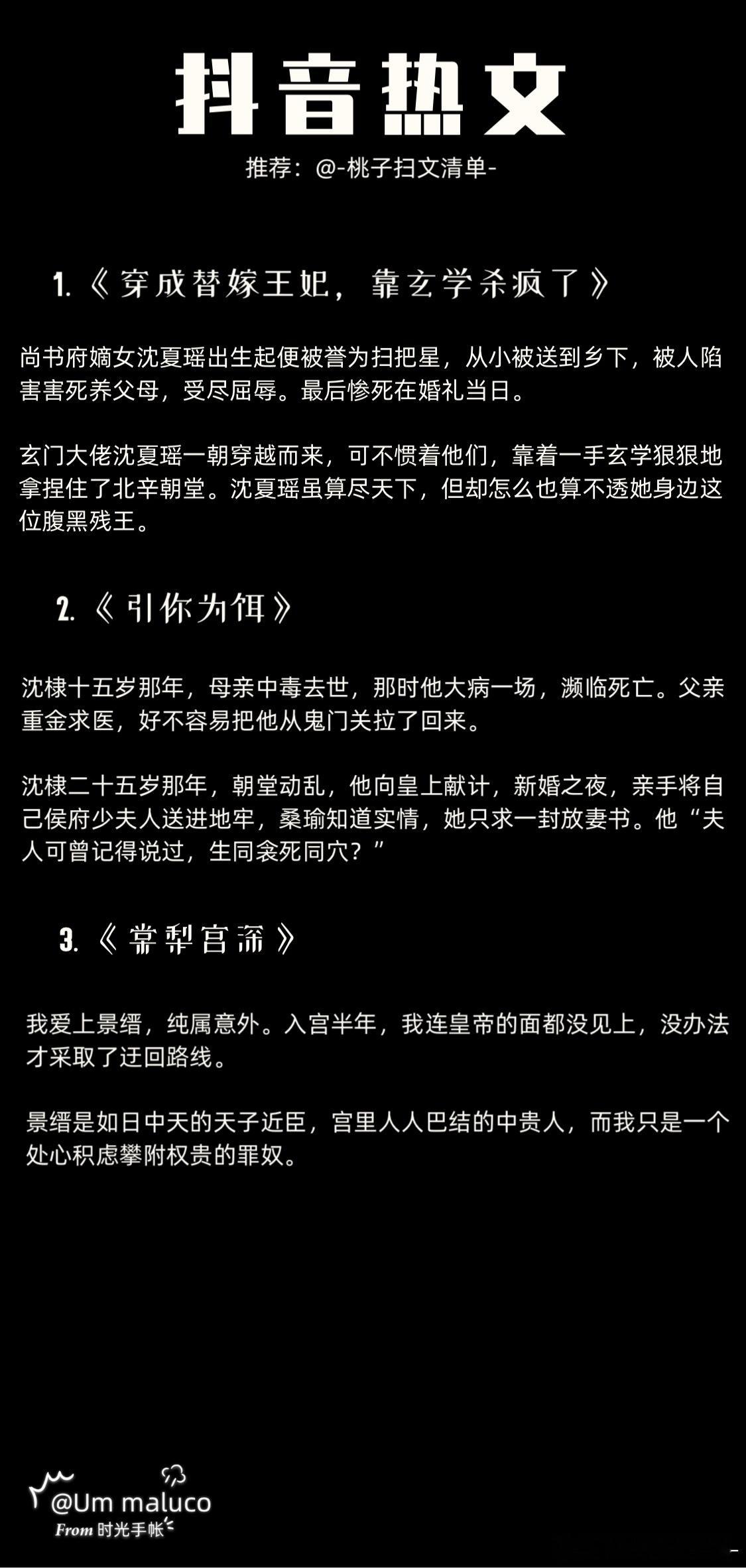 抖音热文

推荐：@-桃子扫文清单-

1.《穿成替嫁王妃，靠玄学杀疯了》

尚书府嫡女沈夏瑶出生起便被誉为扫把星，从小被送到乡下，被人陷害害死养父母，受尽屈辱。最后惨死在婚礼当日。

玄门大佬沈夏瑶一朝穿越而来，可不惯着他们，靠着一手玄学狠狠地拿捏住了北辛朝堂。沈夏瑶虽算尽天下，但却怎么也算不透她身边这位腹黑残王。

2.《引你为饵》

沈棣十五岁那年，母亲中毒去世，那时他大病一场，濒临死亡。父亲重金求医，好不容易把他从鬼门关拉了回来。

沈棣二十五岁那年，朝堂动乱，他向皇上献计，新婚之夜，亲手将自己侯府少夫人送进地牢，桑瑜知道实情，她只求一封放妻书。他“夫人可曾记得说过，生同衾死同穴？”

3.《棠梨宫深》

我爱上景缙，纯属意外。入宫半年，我连皇帝的面都没见上，没办法才采取了迂回路线。

景缙是如日中天的天子近臣，宫里人人巴结的中贵人，而我只是一个处心积虑攀附权贵的罪奴。

@Um maluco
From 时光手帐